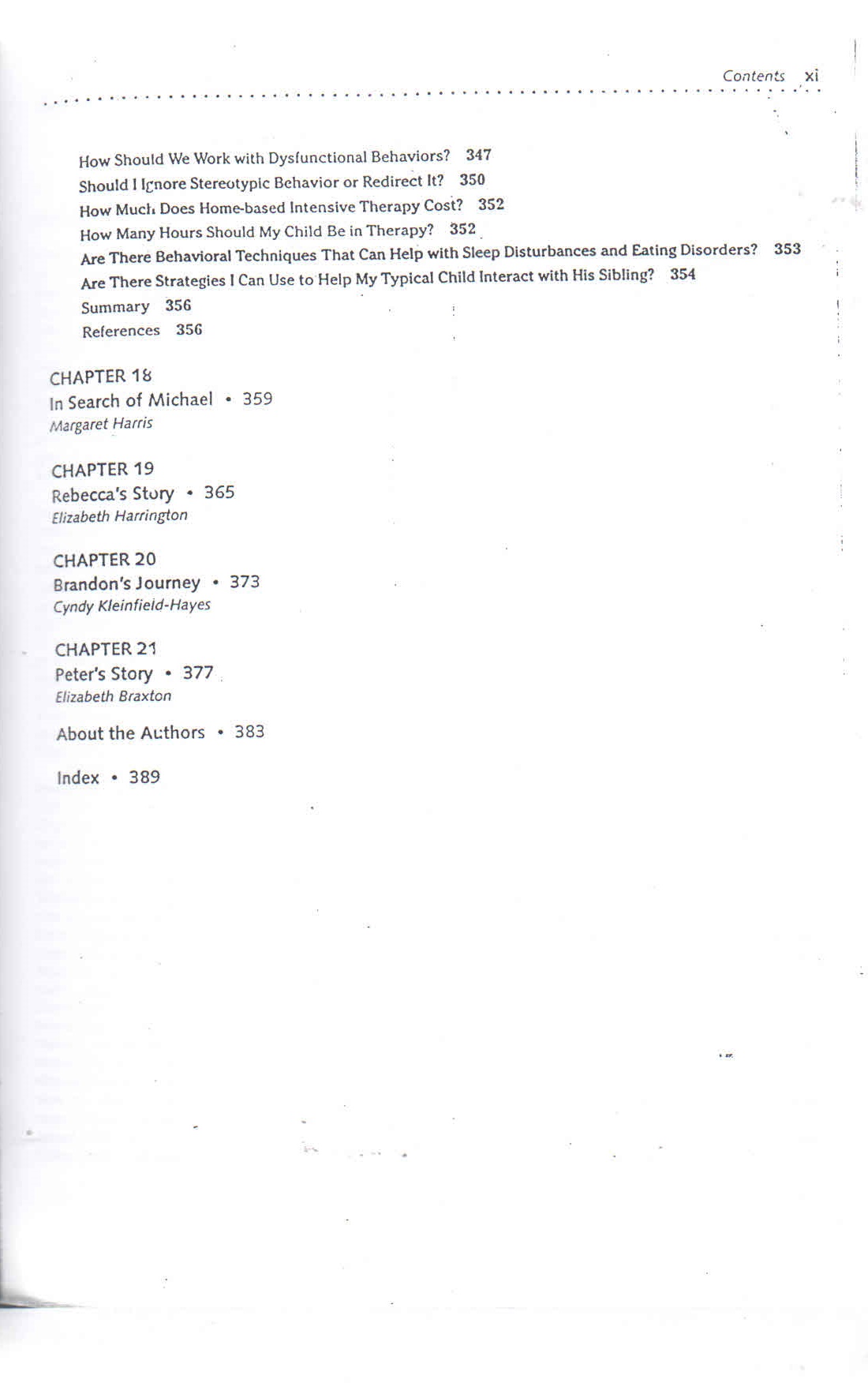 Contents xi

How Should We Work with Dysfunctional Behaviors? 347
Should I Ignore Stereotypic Behavior or Redirect It? 350
How Much Does Home-based Intensive Therapy Cost? 352
How Many Hours Should My Child Be in Therapy? 352
Are There Behavioral Techniques That Can Help with Sleep Disturbances and Eating Disorders? 353
Are There Strategies I Can Use to Help My Typical Child Interact with His Sibling? 354
Summary 356
References 356

CHAPTER 18
In Search of Michael • 359
Margaret Harris

CHAPTER 19
Rebecca's Story • 365
Elizabeth Harrington

CHAPTER 20
Brandon's Journey • 373
Cyndy Kleinfield-Hayes

CHAPTER 21
Peter's Story • 377
Elizabeth Braxton

About the Authors • 383

Index • 389